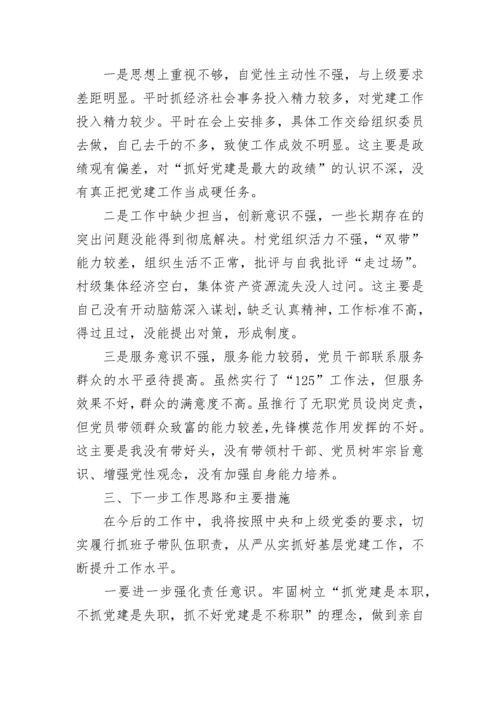 一是思想上重视不够，自觉性主动性不强，与上级要求差距明显。平时抓经济社会事务投入精力较多，对党建工作投入精力较少。平时在会上安排多，具体工作交给组织委员去做，自己去干的不多，致使工作成效不明显。这主要是政绩观有偏差，对“抓好党建是最大的政绩”的认识不深，没有真正把党建工作当成硬任务。

二是工作中缺少担当，创新意识不强，一些长期存在的突出问题没能得到彻底解决。村党组织活力不强，“双带”能力较差，组织生活不正常，批评与自我批评“走过场”。村级集体经济空白，集体资产资源流失没人过问。这主要是自己没有开动脑筋深入谋划，缺乏认真精神，工作标准不高，得过且过，没能提出对策，形成制度。

三是服务意识不强，服务能力较弱，党员干部联系服务群众的水平亟待提高。虽然实行了“125”工作法，但服务效果不好，群众的满意度不高。虽推行了无职党员设岗定责，但党员带领群众致富的能力较差，先锋模范作用发挥的不好。这主要是我没有带好头，没有带领村干部、党员树牢宗旨意识、增强党性观念，没有加强自身能力培养。

三、下一步工作思路和主要措施

在今后的工作中，我将按照中央和上级党委的要求，切实履行抓班子带队伍职责，从严从实抓好基层党建工作，不断提升工作水平。

一要进一步强化责任意识。牢固树立“抓党建是本职，不抓党建是失职，抓不好党建是不称职”的理念，做到亲自